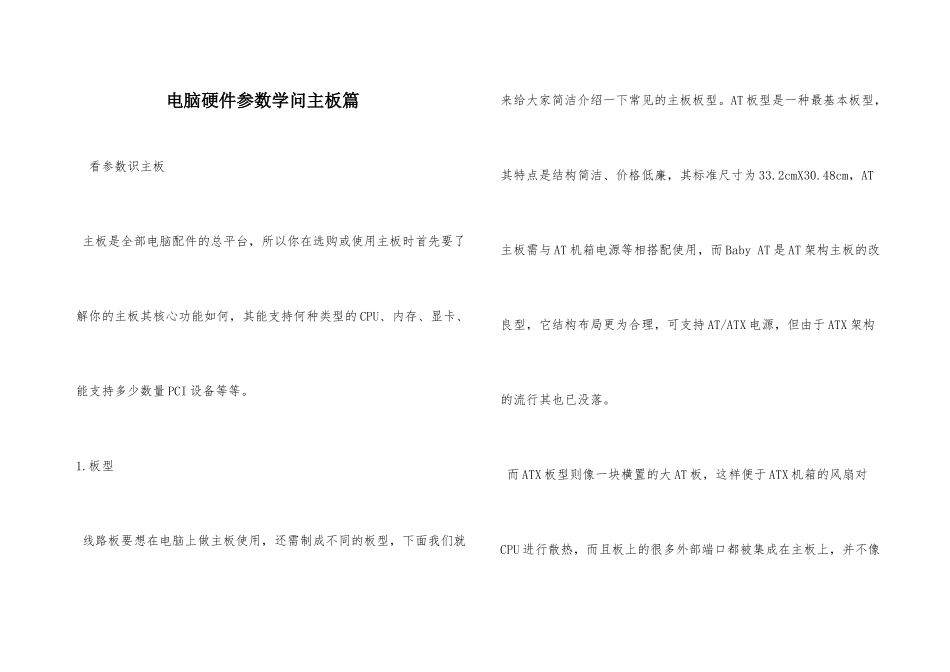 电脑硬件参数学问主板篇

看参数识主板

主板是全部电脑配件的总平台，所以你在选购或使用主板时首先要了解你的主板其核心功能如何，其能支持何种类型的CPU、内存、显卡、能支持多少数量PCI设备等等。

1.板型

线路板要想在电脑上做主板使用，还需制成不同的板型，下面我们就来给大家简洁介绍一下常见的主板板型。AT板型是一种最基本板型，其特点是结构简洁、价格低廉，其标准尺寸为33.2cmX30.48cm，AT主板需与AT机箱电源等相搭配使用，而Baby AT是AT架构主板的改良型，它结构布局更为合理，可支持AT/ATX电源，但由于ATX架构的流行其也已没落。

而ATX板型则像一块横置的大AT板，这样便于ATX机箱的风扇对CPU进行散热，而且板上的很多外部端口都被集成在主板上，并不像